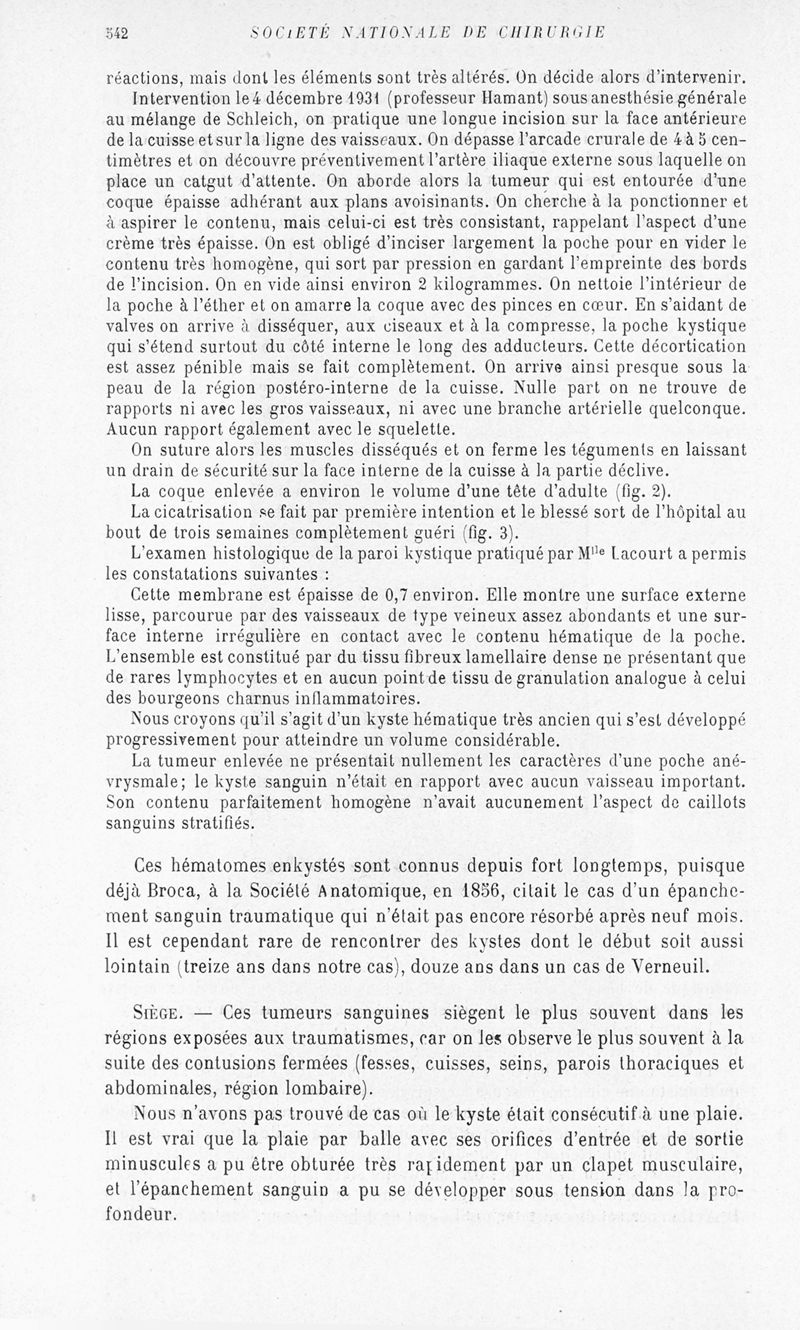 542 SOCIÉTÉ NATIONALE DE CHIRURGIE

réactions, mais dont les éléments sont très altérés. On décide alors d'intervenir.

Intervention le 4 décembre 1931 (professeur Hamant) sous anesthésie générale au mélange de Schleich, on pratique une longue incision sur la face antérieure de la cuisse et sur la ligne des vaisseaux. On dépasse l'arcade crurale de 4 à 5 centimètres et on découvre préventivement l'artère iliaque externe sous laquelle on place un catgut d'attente. On aborde alors la tumeur qui est entourée d'une coque épaisse adhérant aux plans avoisinants. On cherche à la ponctionner et à aspirer le contenu, mais celui-ci est très consistant, rappelant l'aspect d'une crème très épaisse. On est obligé d'inciser largement la poche pour en vider le contenu très homogène, qui sort par pression en gardant l'empreinte des bords de l'incision. On en vide ainsi environ 2 kilogrammes. On nettoie l'intérieur de la poche à l'éther et on amarre la coque avec des pinces en cœur. En s'aidant de valves on arrive à disséquer, aux ciseaux et à la compresse, la poche kystique qui s'étend surtout du côté interne le long des adducteurs. Cette décortication est assez pénible mais se fait complètement. On arrive ainsi presque sous la peau de la région postéro-interne de la cuisse. Nulle part on ne trouve de rapports ni avec les gros vaisseaux, ni avec une branche artérielle quelconque. Aucun rapport également avec le squelette.

On suture alors les muscles disséqués et on ferme les téguments en laissant un drain de sécurité sur la face interne de la cuisse à la partie déclive.

La coque enlevée a environ le volume d'une tête d'adulte (fig. 2).

La cicatrisation se fait par première intention et le blessé sort de l'hôpital au bout de trois semaines complètement guéri (fig. 3).

L'examen histologique de la paroi kystique pratiqué par M$^{lle}$ Lacourt a permis les constatations suivantes :

Cette membrane est épaisse de 0,7 environ. Elle montre une surface externe lisse, parcourue par des vaisseaux de type veineux assez abondants et une surface interne irrégulière en contact avec le contenu hématique de la poche. L'ensemble est constitué par du tissu fibreux lamellaire dense ne présentant que de rares lymphocytes et en aucun point de tissu de granulation analogue à celui des bourgeons charnus inflammatoires.

Nous croyons qu'il s'agit d'un kyste hématique très ancien qui s'est développé progressivement pour atteindre un volume considérable.

La tumeur enlevée ne présentait nullement les caractères d'une poche anévrysmale; le kyste sanguin n'était en rapport avec aucun vaisseau important. Son contenu parfaitement homogène n'avait aucunement l'aspect de caillots sanguins stratifiés.

Ces hématomes enkystés sont connus depuis fort longtemps, puisque déjà Broca, à la Société Anatomique, en 1856, citait le cas d'un épanchement sanguin traumatique qui n'était pas encore résorbé après neuf mois. Il est cependant rare de rencontrer des kystes dont le début soit aussi lointain (treize ans dans notre cas), douze ans dans un cas de Verneuil.

SIÈGE. — Ces tumeurs sanguines siègent le plus souvent dans les régions exposées aux traumatismes, car on les observe le plus souvent à la suite des contusions fermées (fesses, cuisses, seins, parois thoraciques et abdominales, région lombaire).

Nous n'avons pas trouvé de cas où le kyste était consécutif à une plaie. Il est vrai que la plaie par balle avec ses orifices d'entrée et de sortie minuscules a pu être obturée très rapidement par un clapet musculaire, et l'épanchement sanguin a pu se développer sous tension dans la profondeur.